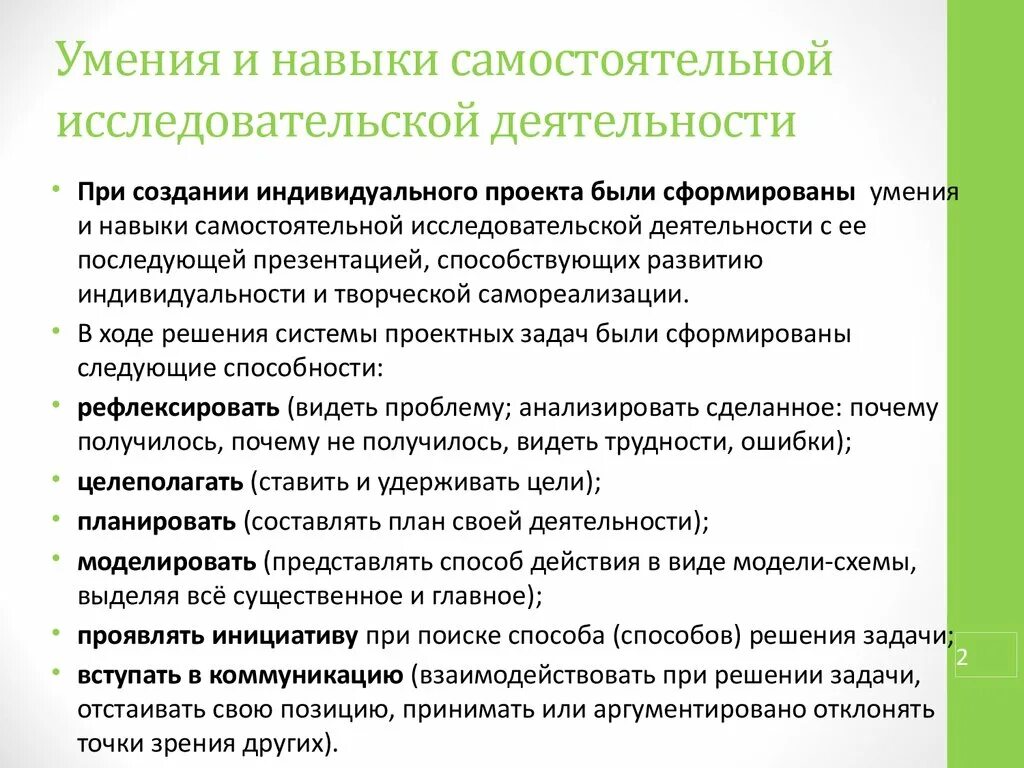 Умения и навыки самостоятельной исследовательской деятельности

• При создании индивидуального проекта были сформированы умения и навыки самостоятельной исследовательской деятельности с ее последующей презентацией, способствующих развитию индивидуальности и творческой самореализации.
• В ходе решения системы проектных задач были сформированы следующие способности:
• рефлексировать (видеть проблему; анализировать сделанное: почему получилось, почему не получилось, видеть трудности, ошибки);
• целеполагать (ставить и удерживать цели);
• планировать (составлять план своей деятельности);
• моделировать (представлять способ действия в виде модели-схемы, выделяя всё существенное и главное);
• проявлять инициативу при поиске способа (способов) решения задачи;
• вступать в коммуникацию (взаимодействовать при решении задачи, отстаивать свою позицию, принимать или аргументировано отклонять точки зрения других).

2